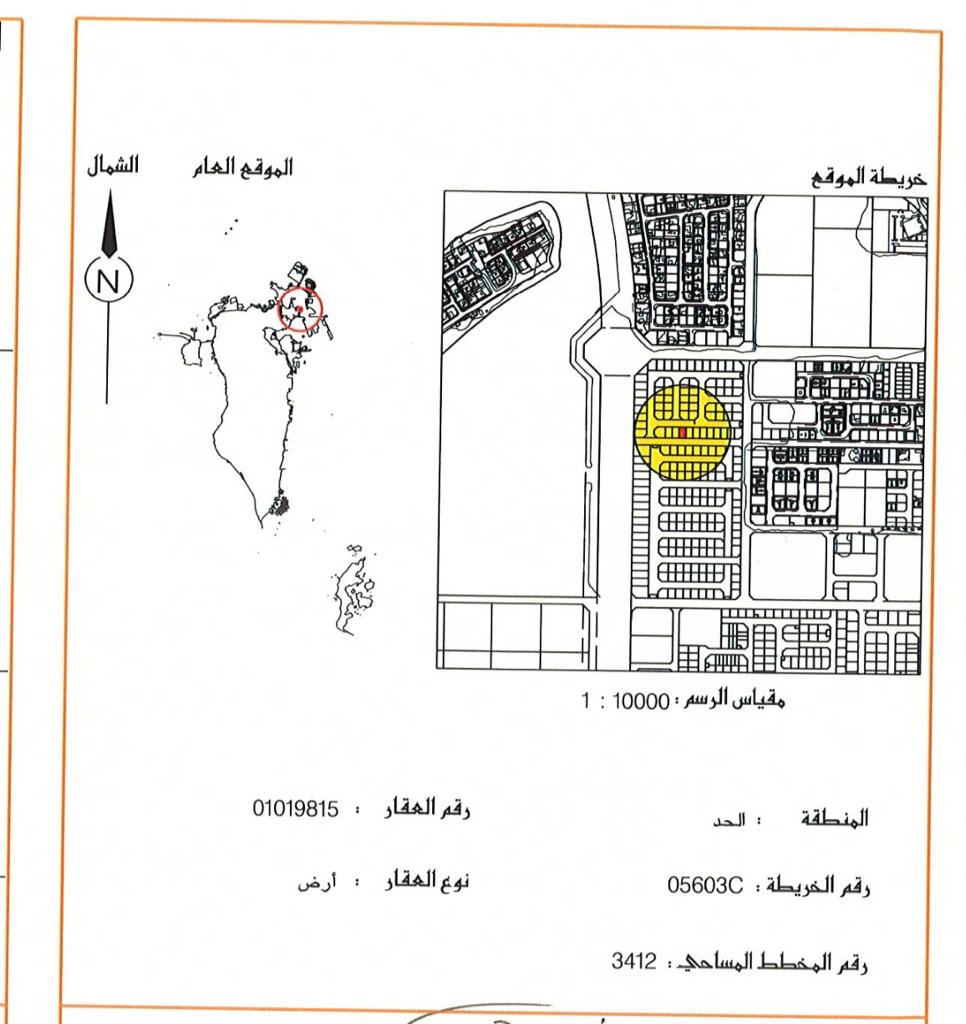 خريطة الموقع

الموقع العام

الشمال

N

مقياس الرسم : 10000 : 1

المنطقة : الحد

رقم العقار : 01019815

رقم الخريطة : 05603C

نوع العقار : أرض

رقم المخطط المساحي : 3412